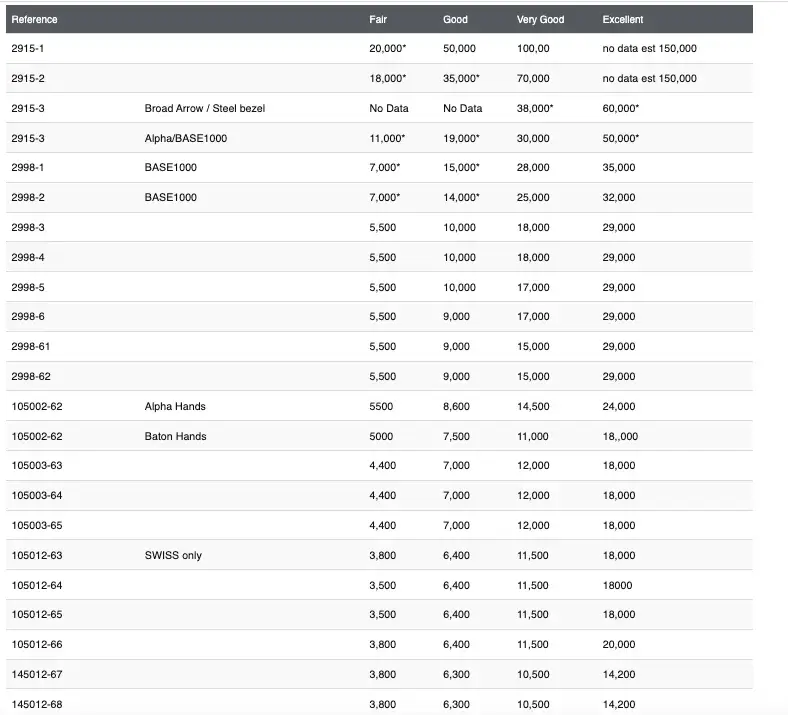 | Reference | | Fair | Good | Very Good | Excellent |
|---|---|---|---|---|---|
| 2915-1 | | 20,000* | 50,000 | 100,00 | no data est 150,000 |
| 2915-2 | | 18,000* | 35,000* | 70,000 | no data est 150,000 |
| 2915-3 | Broad Arrow / Steel bezel | No Data | No Data | 38,000* | 60,000* |
| 2915-3 | Alpha/BASE1000 | 11,000* | 19,000* | 30,000 | 50,000* |
| 2998-1 | BASE1000 | 7,000* | 15,000* | 28,000 | 35,000 |
| 2998-2 | BASE1000 | 7,000* | 14,000* | 25,000 | 32,000 |
| 2998-3 | | 5,500 | 10,000 | 18,000 | 29,000 |
| 2998-4 | | 5,500 | 10,000 | 18,000 | 29,000 |
| 2998-5 | | 5,500 | 10,000 | 17,000 | 29,000 |
| 2998-6 | | 5,500 | 9,000 | 17,000 | 29,000 |
| 2998-61 | | 5,500 | 9,000 | 15,000 | 29,000 |
| 2998-62 | | 5,500 | 9,000 | 15,000 | 29,000 |
| 105002-62 | Alpha Hands | 5500 | 8,600 | 14,500 | 24,000 |
| 105002-62 | Baton Hands | 5000 | 7,500 | 11,000 | 18,,000 |
| 105003-63 | | 4,400 | 7,000 | 12,000 | 18,000 |
| 105003-64 | | 4,400 | 7,000 | 12,000 | 18,000 |
| 105003-65 | | 4,400 | 7,000 | 12,000 | 18,000 |
| 105012-63 | SWISS only | 3,800 | 6,400 | 11,500 | 18,000 |
| 105012-64 | | 3,500 | 6,400 | 11,500 | 18000 |
| 105012-65 | | 3,500 | 6,400 | 11,500 | 18,000 |
| 105012-66 | | 3,800 | 6,400 | 11,500 | 20,000 |
| 145012-67 | | 3,800 | 6,300 | 10,500 | 14,200 |
| 145012-68 | | 3,800 | 6,300 | 10,500 | 14,200 |